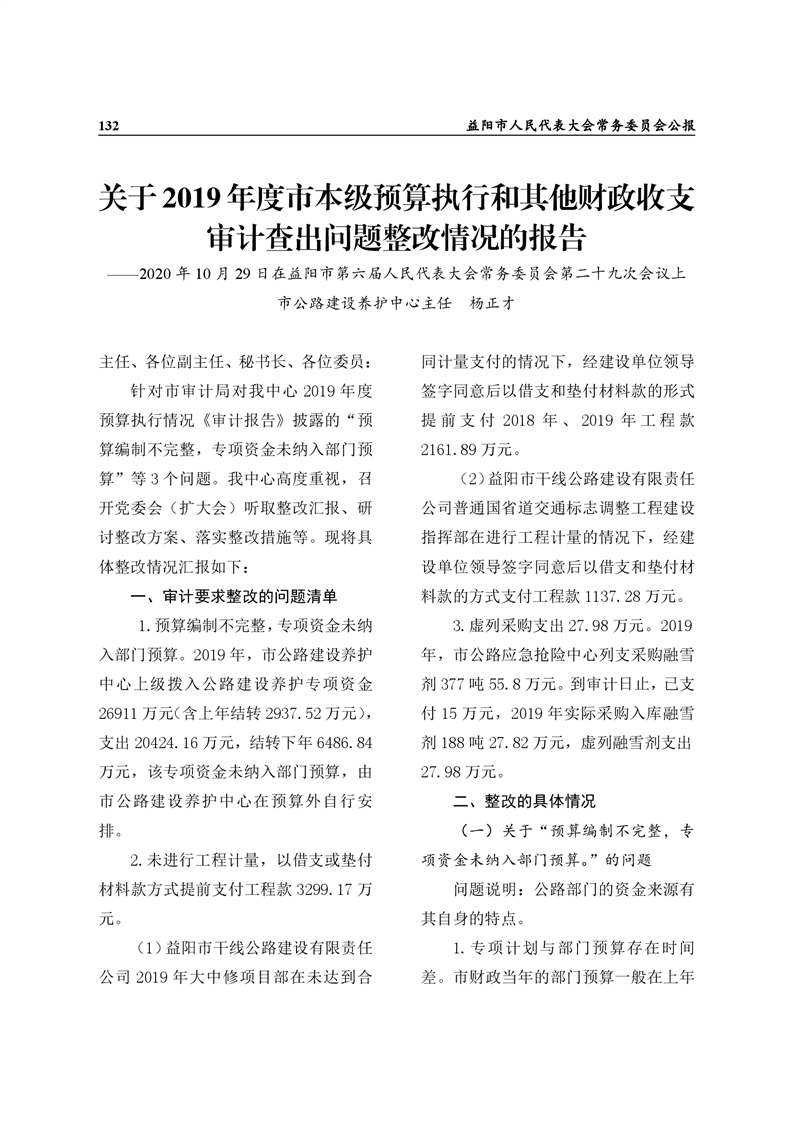 132

益阳市人民代表大会常务委员会公报

关于2019年度市本级预算执行和其他财政收支审计查出问题整改情况的报告

——2020年10月29日在益阳市第六届人民代表大会常务委员会第二十九次会议上

市公路建设养护中心主任　杨正才

主任、各位副主任、秘书长、各位委员：

针对市审计局对我中心2019年度预算执行情况《审计报告》披露的“预算编制不完整，专项资金未纳入部门预算”等3个问题。我中心高度重视，召开党委会（扩大会）听取整改汇报、研讨整改方案、落实整改措施等。现将具体整改情况汇报如下：

一、审计要求整改的问题清单

1.预算编制不完整，专项资金未纳入部门预算。2019年，市公路建设养护中心上级拨入公路建设养护专项资金26911万元（含上年结转2937.52万元），支出20424.16万元，结转下年6486.84万元，该专项资金未纳入部门预算，由市公路建设养护中心在预算外自行安排。

2.未进行工程计量，以借支或垫付材料款方式提前支付工程款3299.17万元。

（1）益阳市干线公路建设有限责任公司2019年大中修项目部在未达到合同计量支付的情况下，经建设单位领导签字同意后以借支和垫付材料款的形式提前支付2018年、2019年工程款2161.89万元。

（2）益阳市干线公路建设有限责任公司普通国省道交通标志调整工程建设指挥部在进行工程计量的情况下，经建设单位领导签字同意后以借支和垫付材料款的方式支付工程款1137.28万元。

3.虚列采购支出27.98万元。2019年，市公路应急抢险中心列支采购融雪剂377吨55.8万元。到审计日止，已支付15万元，2019年实际采购入库融雪剂188吨27.82万元，虚列融雪剂支出27.98万元。

二、整改的具体情况

（一）关于“预算编制不完整，专项资金未纳入部门预算。”的问题

问题说明：公路部门的资金来源有其自身的特点。

1.专项计划与部门预算存在时间差。市财政当年的部门预算一般在上年